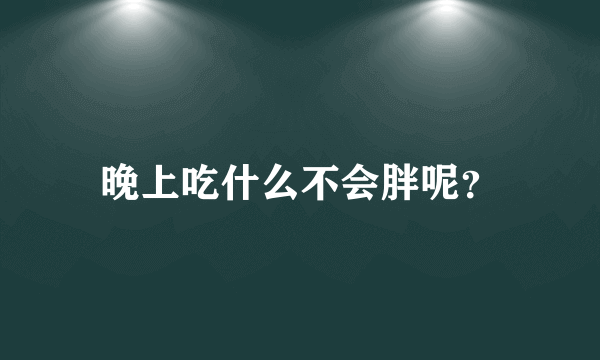 晚上吃什么不会胖呢?